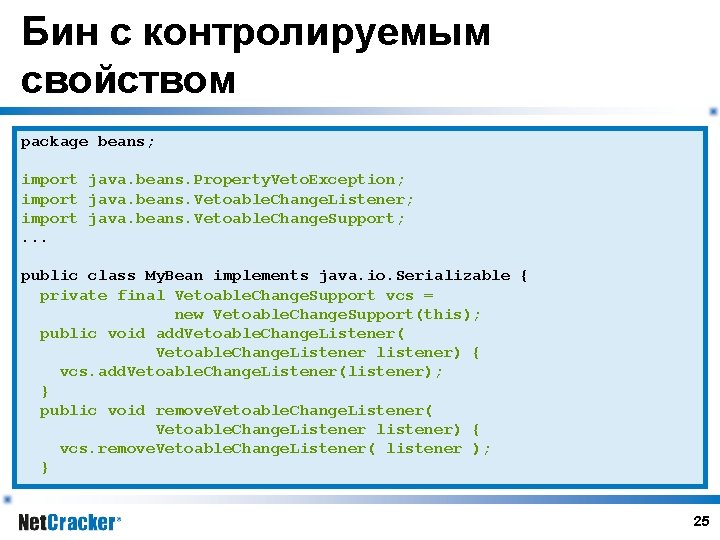 Бин с контролируемым свойством

package beans;

import java.beans.PropertyVetoException;
import java.beans.VetoableChangeListener;
import java.beans.VetoableChangeSupport;
...

public class MyBean implements java.io.Serializable {
  private final VetoableChangeSupport vcs =
              new VetoableChangeSupport(this);
  public void addVetoableChangeListener(
            VetoableChangeListener listener) {
    vcs.addVetoableChangeListener(listener);
  }
  public void removeVetoableChangeListener(
            VetoableChangeListener listener) {
    vcs.removeVetoableChangeListener( listener );
  }

NetCracker®

25